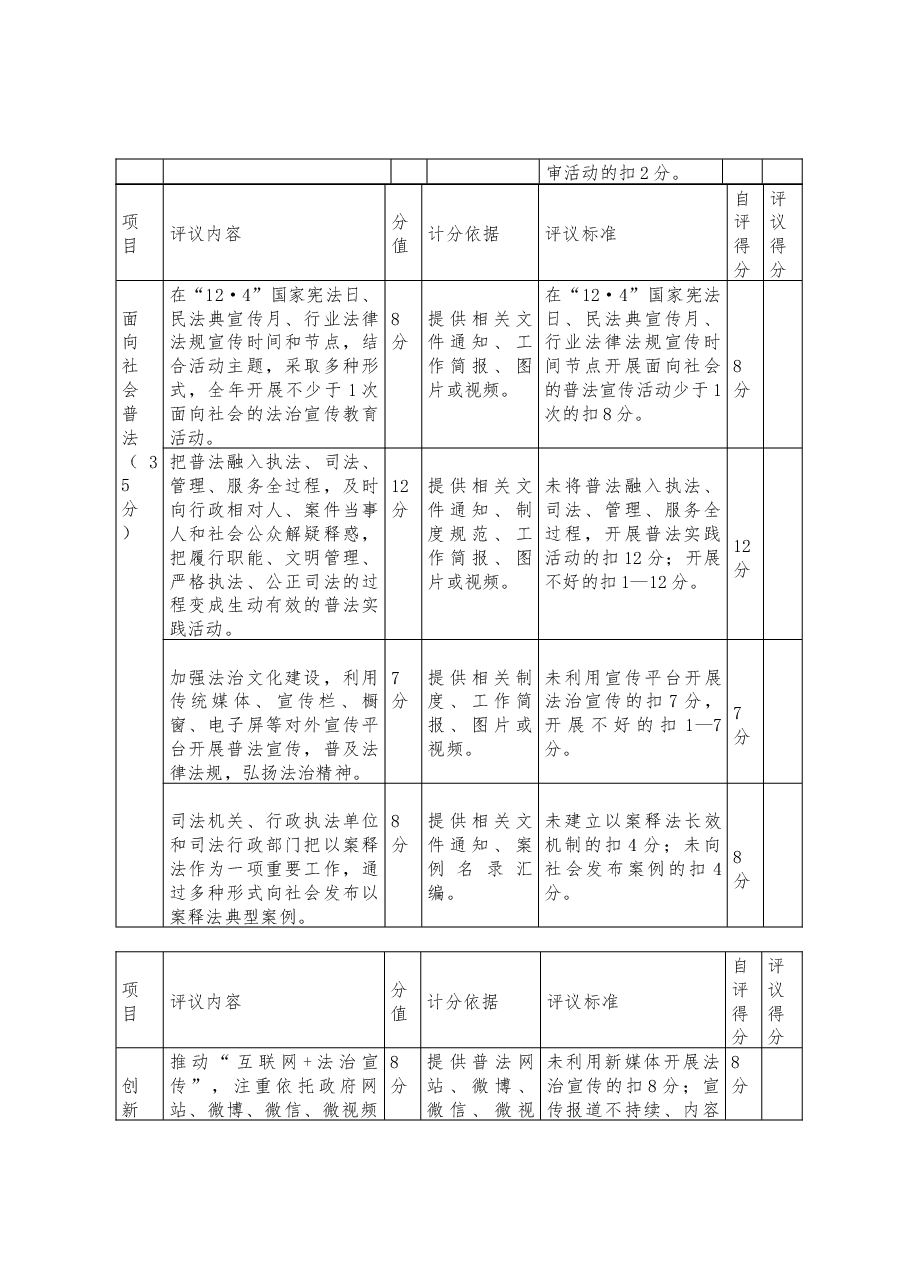 |  |  |  |  | 审活动的扣2分。 |  |  |
|---|---|---|---|---|---|---|
| 项目 | 评议内容 | 分值 | 计分依据 | 评议标准 | 自评得分 | 评议得分 |
| 面向社会普法（35分） | 在“12•4”国家宪法日、民法典宣传月、行业法律法规宣传时间和节点，结合活动主题，采取多种形式，全年开展不少于1次面向社会的法治宣传教育活动。 | 8分 | 提供相关文件通知、工作简报、图片或视频。 | 在“12•4”国家宪法日、民法典宣传月、行业法律法规宣传时间节点开展面向社会的普法宣传活动少于1次的扣8分。 | 8分 |  |
|  | 把普法融入执法、司法、管理、服务全过程，及时向行政相对人、案件当事人和社会公众解疑释惑，把履行职能、文明管理、严格执法、公正司法的过程变成生动有效的普法实践活动。 | 12分 | 提供相关文件通知、制度规范、工作简报、图片或视频。 | 未将普法融入执法、司法、管理、服务全过程，开展普法实践活动的扣12分；开展不好的扣1—12分。 | 12分 |  |
|  | 加强法治文化建设，利用传统媒体、宣传栏、橱窗、电子屏等对外宣传平台开展普法宣传，普及法律法规，弘扬法治精神。 | 7分 | 提供相关制度、工作简报、图片或视频。 | 未利用宣传平台开展法治宣传的扣7分，开展不好的扣1—7分。 | 7分 |  |
|  | 司法机关、行政执法单位和司法行政部门把以案释法作为一项重要工作，通过多种形式向社会发布以案释法典型案例。 | 8分 | 提供相关文件通知、案例名录汇编。 | 未建立以案释法长效机制的扣4分；未向社会发布案例的扣4分。 | 8分 |  |

| 项目 | 评议内容 | 分值 | 计分依据 | 评议标准 | 自评得分 | 评议得分 |
|---|---|---|---|---|---|---|
| 创新 | 推动“互联网+法治宣传”，注重依托政府网站、微博、微信、微视频 | 8分 | 提供普法网站、微博、微信、微视 | 未利用新媒体开展法治宣传的扣8分；宣传报道不持续、内容 | 8分 |  |